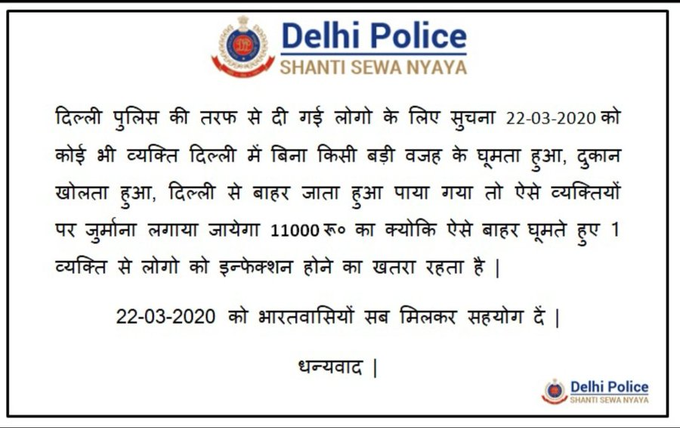 Delhi Police
SHANTI SEWA NYAYA

दिल्ली पुलिस की तरफ से दी गई लोगो के लिए सुचना 22-03-2020 को कोई भी व्यक्ति दिल्ली में बिना किसी बड़ी वजह के घूमता हुआ, दुकान खोलता हुआ, दिल्ली से बाहर जाता हुआ पाया गया तो ऐसे व्यक्तियों पर जुर्माना लगाया जायेगा 11000 रू० का क्योकि ऐसे बाहर घूमते हुए 1 व्यक्ति से लोगो को इन्फेक्शन होने का खतरा रहता है |

22-03-2020 को भारतवासियों सब मिलकर सहयोग दें |

धन्यवाद |

Delhi Police
SHANTI SEWA NYAYA